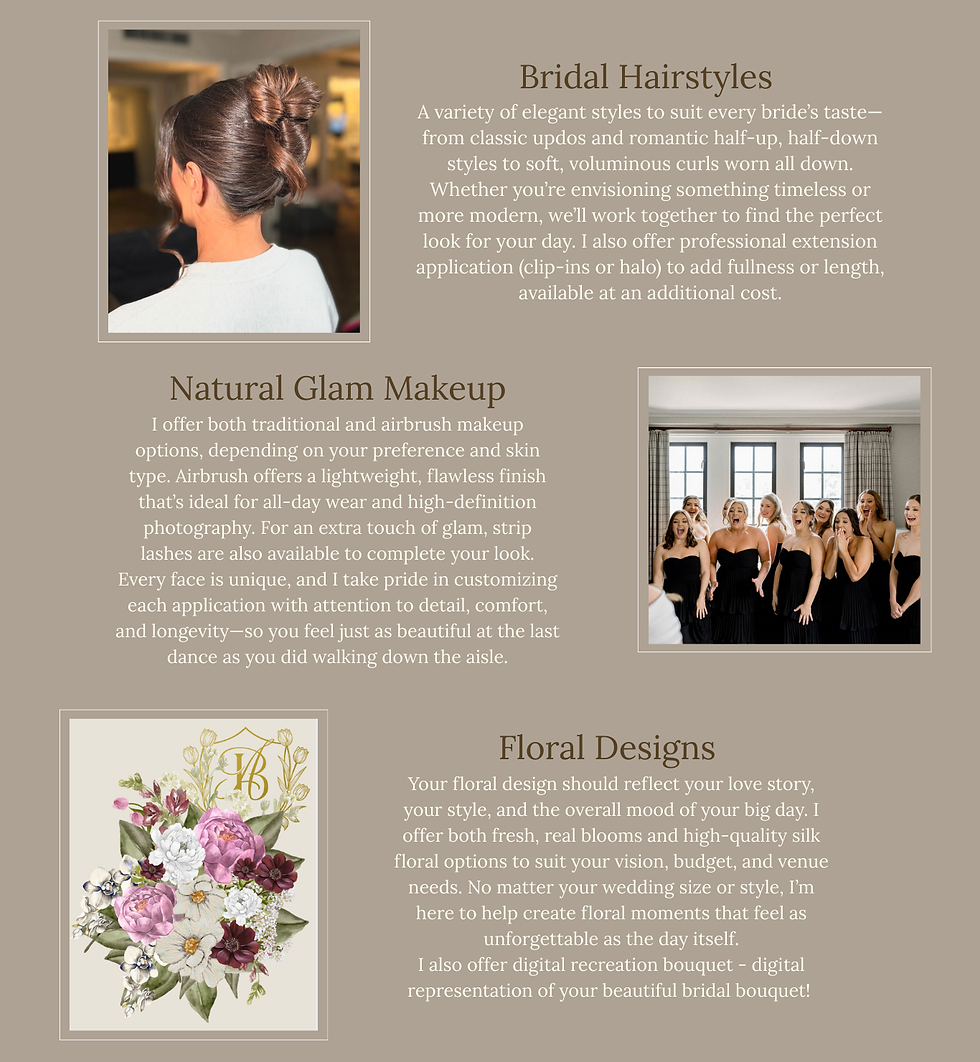 Bridal Hairstyles

A variety of elegant styles to suit every bride's taste—from classic updos and romantic half-up, half-down styles to soft, voluminous curls worn all down. Whether you're envisioning something timeless or more modern, we'll work together to find the perfect look for your day. I also offer professional extension application (clip-ins or halo) to add fullness or length, available at an additional cost.

Natural Glam Makeup

I offer both traditional and airbrush makeup options, depending on your preference and skin type. Airbrush offers a lightweight, flawless finish that's ideal for all-day wear and high-definition photography. For an extra touch of glam, strip lashes are also available to complete your look. Every face is unique, and I take pride in customizing each application with attention to detail, comfort, and longevity—so you feel just as beautiful at the last dance as you did walking down the aisle.

Floral Designs

Your floral design should reflect your love story, your style, and the overall mood of your big day. I offer both fresh, real blooms and high-quality silk floral options to suit your vision, budget, and venue needs. No matter your wedding size or style, I'm here to help create floral moments that feel as unforgettable as the day itself.

I also offer digital recreation bouquet - digital representation of your beautiful bridal bouquet!